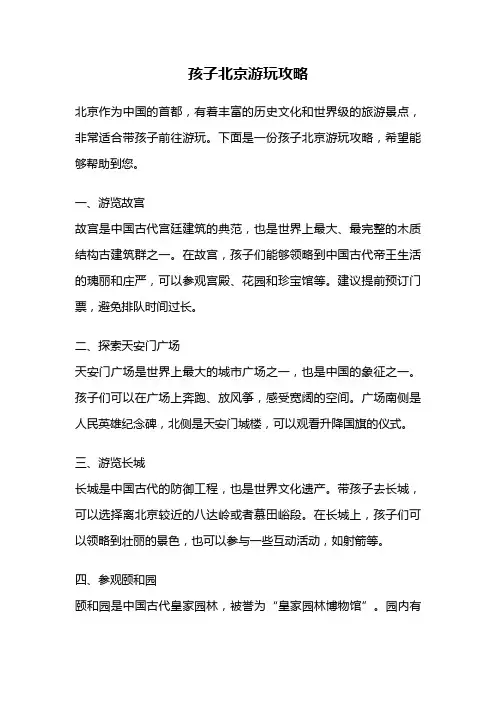 孩子北京游玩攻略

北京作为中国的首都，有着丰富的历史文化和世界级的旅游景点，非常适合带孩子前往游玩。下面是一份孩子北京游玩攻略，希望能够帮助到您。

一、游览故宫
故宫是中国古代宫廷建筑的典范，也是世界上最大、最完整的木质结构古建筑群之一。在故宫，孩子们能够领略到中国古代帝王生活的瑰丽和庄严，可以参观宫殿、花园和珍宝馆等。建议提前预订门票，避免排队时间过长。

二、探索天安门广场
天安门广场是世界上最大的城市广场之一，也是中国的象征之一。孩子们可以在广场上奔跑、放风筝，感受宽阔的空间。广场南侧是人民英雄纪念碑，北侧是天安门城楼，可以观看升降国旗的仪式。

三、游览长城
长城是中国古代的防御工程，也是世界文化遗产。带孩子去长城，可以选择离北京较近的八达岭或者慕田峪段。在长城上，孩子们可以领略到壮丽的景色，也可以参与一些互动活动，如射箭等。

四、参观颐和园
颐和园是中国古代皇家园林，被誉为“皇家园林博物馆”。园内有